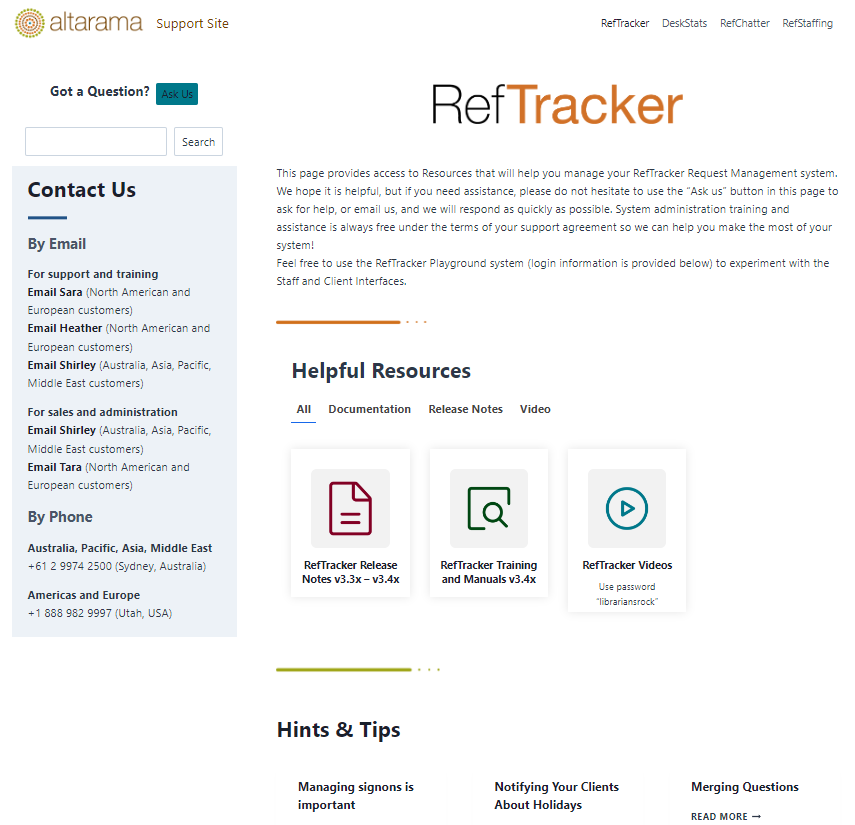 altarama Support Site

RefTracker DeskStats RefChatter RefStaffing

Got a Question? Ask Us

Search

Contact Us

By Email

For support and training
Email Sara (North American and European customers)
Email Heather (North American and European customers)
Email Shirley (Australia, Asia, Pacific, Middle East customers)

For sales and administration
Email Shirley (Australia, Asia, Pacific, Middle East customers)
Email Tara (North American and European customers)

By Phone

Australia, Pacific, Asia, Middle East
+61 2 9974 2500 (Sydney, Australia)

Americas and Europe
+1 888 982 9997 (Utah, USA)

RefTracker

This page provides access to Resources that will help you manage your RefTracker Request Management system. We hope it is helpful, but if you need assistance, please do not hesitate to use the "Ask us" button in this page to ask for help, or email us, and we will respond as quickly as possible. System administration training and assistance is always free under the terms of your support agreement so we can help you make the most of your system!
Feel free to use the RefTracker Playground system (login information is provided below) to experiment with the Staff and Client Interfaces.

Helpful Resources

All Documentation Release Notes Video

RefTracker Release Notes v3.3x – v3.4x

RefTracker Training and Manuals v3.4x

RefTracker Videos
Use password "librariansrock"

Hints & Tips

Managing signons is important

Notifying Your Clients About Holidays

Merging Questions
READ MORE →